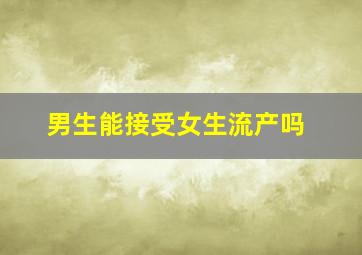 男生能接受女生流产吗